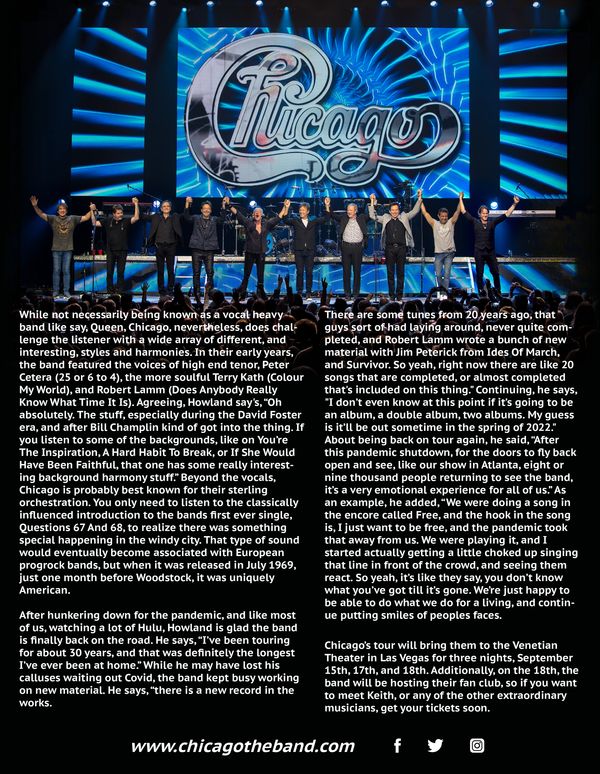 Chicago

While not necessarily being known as a vocal heavy band like say, Queen, Chicago, nevertheless, does challenge the listener with a wide array of different, and interesting, styles and harmonies. In their early years, the band featured the voices of high end tenor, Peter Cetera (25 or 6 to 4), the more soulful Terry Kath (Colour My World), and Robert Lamm (Does Anybody Really Know What Time It Is). Agreeing, Howland say's, "Oh absolutely. The stuff, especially during the David Foster era, and after Bill Champlin kind of got into the thing. If you listen to some of the backgrounds, like on You're The Inspiration, A Hard Habit To Break, or If She Would Have Been Faithful, that one has some really interesting background harmony stuff." Beyond the vocals, Chicago is probably best known for their sterling orchestration. You only need to listen to the classically influenced introduction to the bands first ever single, Questions 67 And 68, to realize there was something special happening in the windy city. That type of sound would eventually become associated with European progrock bands, but when it was released in July 1969, just one month before Woodstock, it was uniquely American.

After hunkering down for the pandemic, and like most of us, watching a lot of Hulu, Howland is glad the band is finally back on the road. He says, "I've been touring for about 30 years, and that was definitely the longest I've ever been at home." While he may have lost his calluses waiting out Covid, the band kept busy working on new material. He says, "there is a new record in the works.

There are some tunes from 20 years ago, that guys sort of had laying around, never quite completed, and Robert Lamm wrote a bunch of new material with Jim Peterick from Ides Of March, and Survivor. So yeah, right now there are like 20 songs that are completed, or almost completed that's included on this thing." Continuing, he says, "I don't even know at this point if it's going to be an album, a double album, two albums. My guess is it'll be out sometime in the spring of 2022." About being back on tour again, he said, "After this pandemic shutdown, for the doors to fly back open and see, like our show in Atlanta, eight or nine thousand people returning to see the band, it's a very emotional experience for all of us." As an example, he added, "We were doing a song in the encore called Free, and the hook in the song is, I just want to be free, and the pandemic took that away from us. We were playing it, and I started actually getting a little choked up singing that line in front of the crowd, and seeing them react. So yeah, it's like they say, you don't know what you've got till it's gone. We're just happy to be able to do what we do for a living, and continue putting smiles of peoples faces.

Chicago's tour will bring them to the Venetian Theater in Las Vegas for three nights, September 15th, 17th, and 18th. Additionally, on the 18th, the band will be hosting their fan club, so if you want to meet Keith, or any of the other extraordinary musicians, get your tickets soon.

www.chicagotheband.com